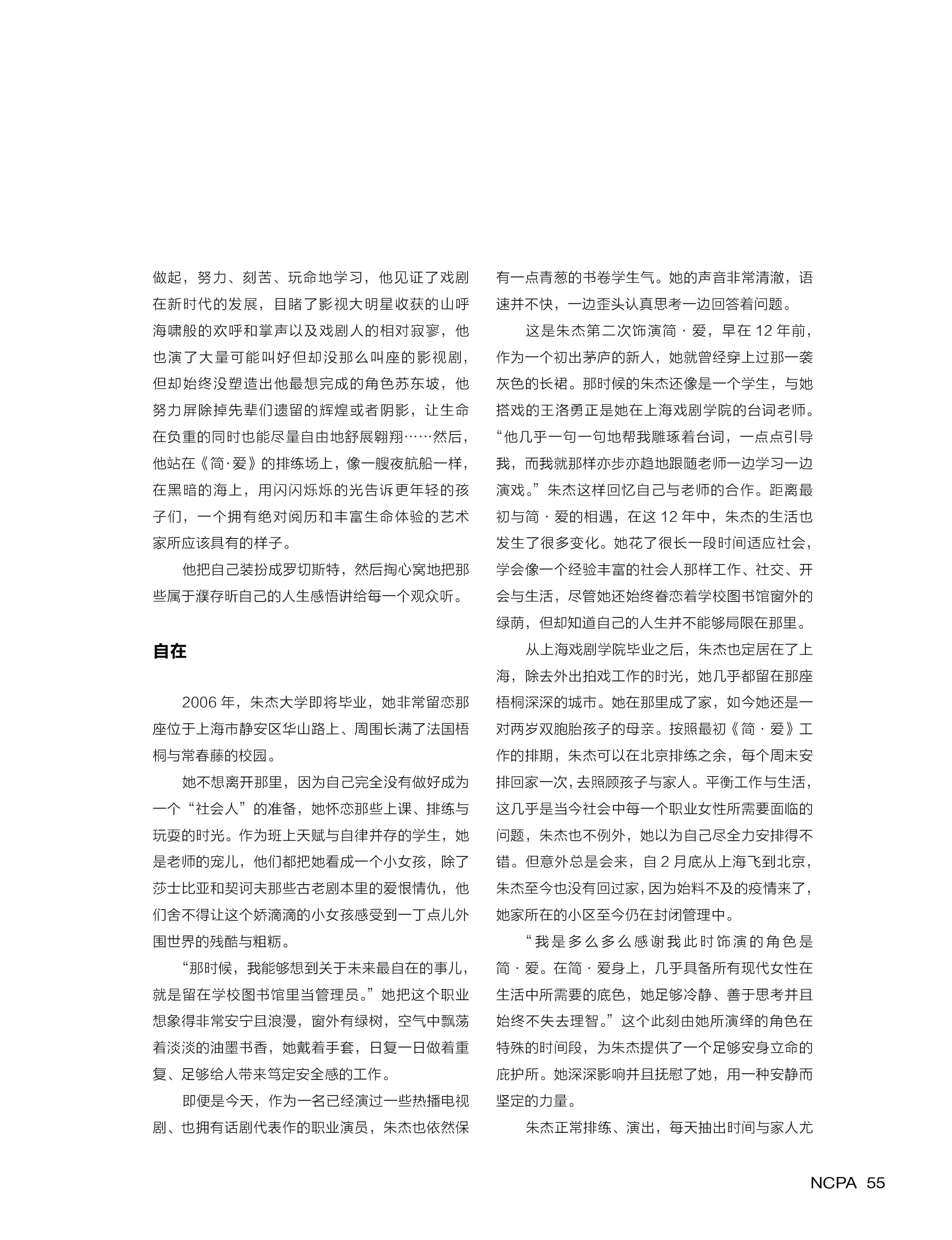 做起，努力、刻苦、玩命地学习，他见证了戏剧在新时代的发展，目睹了影视大明星收获的山呼海啸般的欢呼和掌声以及戏剧人的相对寂寥，他也演了大量可能叫好但却没那么叫座的影视剧，但却始终没塑造出他最想完成的角色苏东坡，他努力屏除掉先辈们遗留的辉煌或者阴影，让生命在负重的同时也能尽量自由地舒展翱翔……然后，他站在《简·爱》的排练场上，像一艘夜航船一样，在黑暗的海上，用闪闪烁烁的光告诉更年轻的孩子们，一个拥有绝对阅历和丰富生命体验的艺术家所应该具有的样子。

他把自己装扮成罗切斯特，然后掏心窝地把那些属于濮存昕自己的人生感悟讲给每一个观众听。

自在

2006 年，朱杰大学即将毕业，她非常留恋那座位于上海市静安区华山路上、周围长满了法国梧桐与常春藤的校园。

她不想离开那里，因为自己完全没有做好成为一个“社会人”的准备，她怀恋那些上课、排练与玩耍的时光。作为班上天赋与自律并存的学生，她是老师的宠儿，他们都把她看成一个小女孩，除了莎士比亚和契诃夫那些古老剧本里的爱恨情仇，他们舍不得让这个娇滴滴的小女孩感受到一丁点儿外围世界的残酷与粗粝。

“那时候，我能够想到关于未来最自在的事儿，就是留在学校图书馆里当管理员。”她把这个职业想象得非常安宁且浪漫，窗外有绿树，空气中飘荡着淡淡的油墨书香，她戴着手套，日复一日做着重复、足够给人带来笃定安全感的工作。

即便是今天，作为一名已经演过一些热播电视剧、也拥有话剧代表作的职业演员，朱杰也依然保有一点青葱的书卷学生气。她的声音非常清澈，语速并不快，一边歪头认真思考一边回答着问题。

这是朱杰第二次饰演简·爱，早在 12 年前，作为一个初出茅庐的新人，她就曾经穿上过那一袭灰色的长裙。那时候的朱杰还像是一个学生，与她搭戏的王洛勇正是她在上海戏剧学院的台词老师。“他几乎一句一句地帮我雕琢着台词，一点点引导我，而我就那样亦步亦趋地跟随老师一边学习一边演戏。”朱杰这样回忆自己与老师的合作。距离最初与简·爱的相遇，在这 12 年中，朱杰的生活也发生了很多变化。她花了很长一段时间适应社会，学会像一个经验丰富的社会人那样工作、社交、开会与生活，尽管她还始终眷恋着学校图书馆窗外的绿荫，但却知道自己的人生并不能够局限在那里。

从上海戏剧学院毕业之后，朱杰也定居在了上海，除去外出拍戏工作的时光，她几乎都留在那座梧桐深深的城市。她在那里成了家，如今她还是一对两岁双胞胎孩子的母亲。按照最初《简·爱》工作的排期，朱杰可以在北京排练之余，每个周末安排回家一次，去照顾孩子与家人。平衡工作与生活，这几乎是当今社会中每一个职业女性所需要面临的问题，朱杰也不例外，她以为自己尽全力安排得不错。但意外总是会来，自 2 月底从上海飞到北京，朱杰至今也没有回过家，因为始料不及的疫情来了，她家所在的小区至今仍在封闭管理中。

“我是多么多么感谢我此时饰演的角色是简·爱。在简·爱身上，几乎具备所有现代女性在生活中所需要的底色，她足够冷静、善于思考并且始终不失去理智。”这个此刻由她所演绎的角色在特殊的时间段，为朱杰提供了一个足够安身立命的庇护所。她深深影响并且抚慰了她，用一种安静而坚定的力量。

朱杰正常排练、演出，每天抽出时间与家人尤

NCPA 55